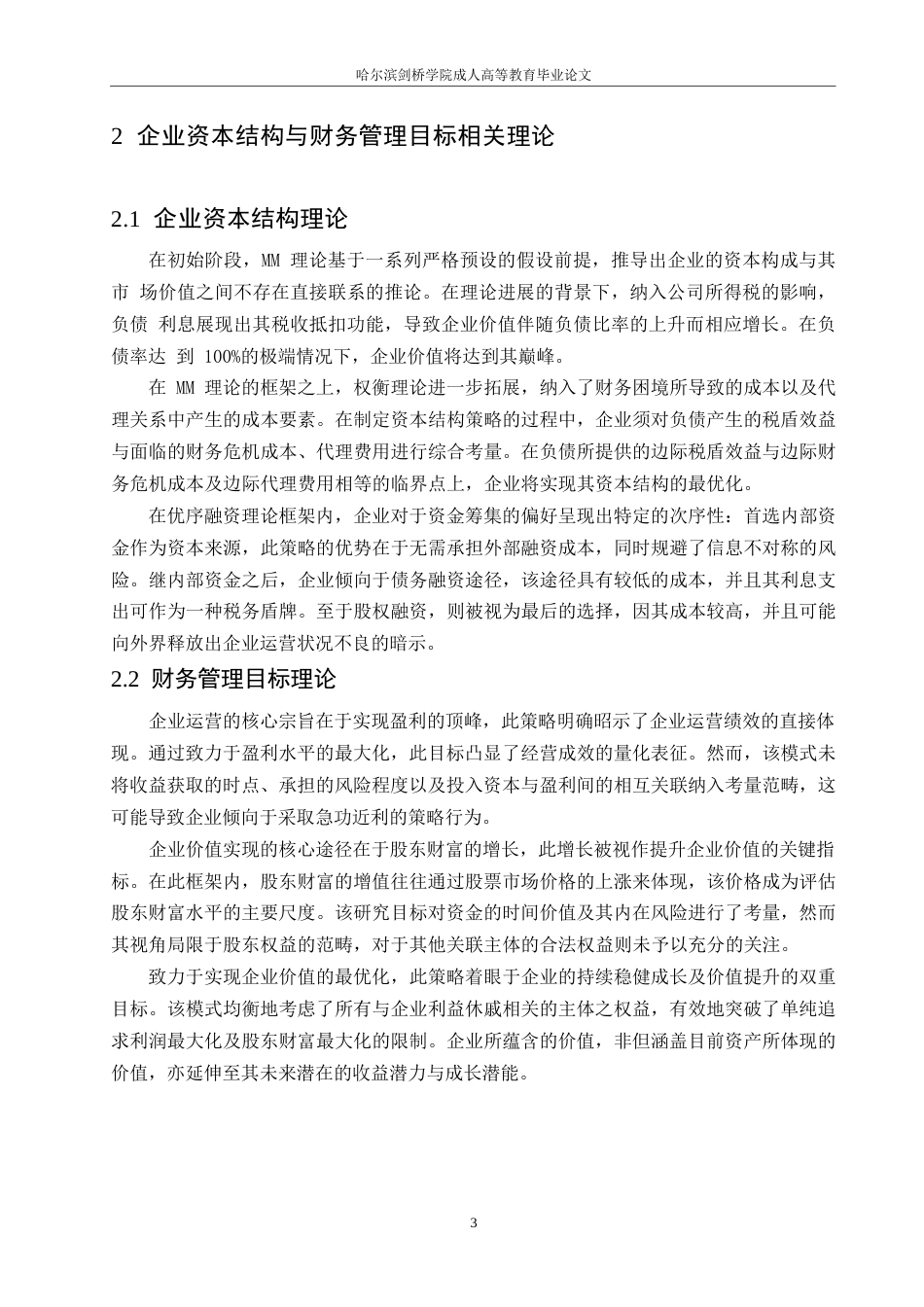 哈尔滨剑桥学院成人高等教育毕业论文

2 企业资本结构与财务管理目标相关理论

2.1 企业资本结构理论

在初始阶段，MM 理论基于一系列严格预设的假设前提，推导出企业的资本构成与其市 场价值之间不存在直接联系的推论。在理论进展的背景下，纳入公司所得税的影响，负债 利息展现出其税收抵扣功能，导致企业价值伴随负债比率的上升而相应增长。在负债率达 到 100%的极端情况下，企业价值将达到其巅峰。

在 MM 理论的框架之上，权衡理论进一步拓展，纳入了财务困境所导致的成本以及代理关系中产生的成本要素。在制定资本结构策略的过程中，企业须对负债产生的税盾效益与面临的财务危机成本、代理费用进行综合考量。在负债所提供的边际税盾效益与边际财务危机成本及边际代理费用相等的临界点上，企业将实现其资本结构的最优化。

在优序融资理论框架内，企业对于资金筹集的偏好呈现出特定的次序性：首选内部资金作为资本来源，此策略的优势在于无需承担外部融资成本，同时规避了信息不对称的风险。继内部资金之后，企业倾向于债务融资途径，该途径具有较低的成本，并且其利息支出可作为一种税务盾牌。至于股权融资，则被视为最后的选择，因其成本较高，并且可能向外界释放出企业运营状况不良的暗示。

2.2 财务管理目标理论

企业运营的核心宗旨在于实现盈利的顶峰，此策略明确昭示了企业运营绩效的直接体现。通过致力于盈利水平的最大化，此目标凸显了经营成效的量化表征。然而，该模式未将收益获取的时点、承担的风险程度以及投入资本与盈利间的相互关联纳入考量范畴，这可能导致企业倾向于采取急功近利的策略行为。

企业价值实现的核心途径在于股东财富的增长，此增长被视作提升企业价值的关键指标。在此框架内，股东财富的增值往往通过股票市场价格的上涨来体现，该价格成为评估股东财富水平的主要尺度。该研究目标对资金的时间价值及其内在风险进行了考量，然而其视角局限于股东权益的范畴，对于其他关联主体的合法权益则未予以充分的关注。

致力于实现企业价值的最优化，此策略着眼于企业的持续稳健成长及价值提升的双重目标。该模式均衡地考虑了所有与企业利益休戚相关的主体之权益，有效地突破了单纯追求利润最大化及股东财富最大化的限制。企业所蕴含的价值，非但涵盖目前资产所体现的价值，亦延伸至其未来潜在的收益潜力与成长潜能。

3